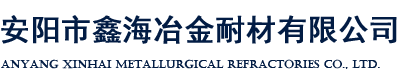 安阳市鑫海冶金耐材有限公司

ANYANG XINHAI METALLURGICAL REFRACTORIES CO., LTD.